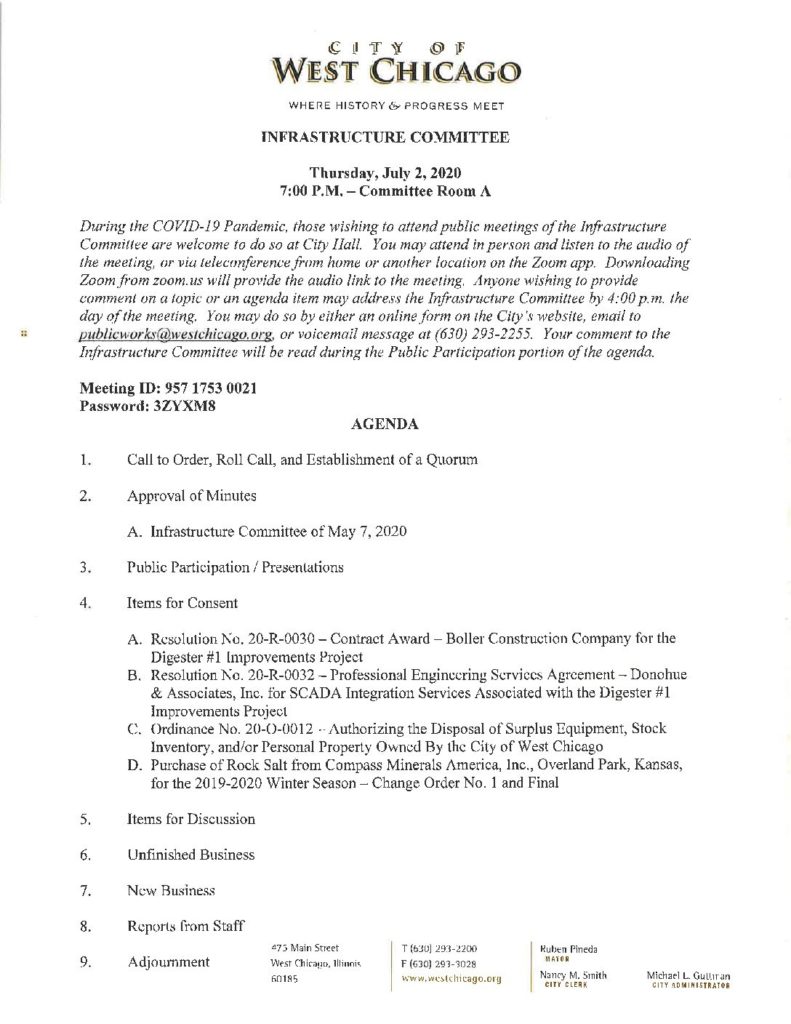 CITY OF
WEST CHICAGO
WHERE HISTORY & PROGRESS MEET

INFRASTRUCTURE COMMITTEE

Thursday, July 2, 2020
7:00 P.M. – Committee Room A

During the COVID-19 Pandemic, those wishing to attend public meetings of the Infrastructure Committee are welcome to do so at City Hall. You may attend in person and listen to the audio of the meeting, or via teleconference from home or another location on the Zoom app. Downloading Zoom from zoom.us will provide the audio link to the meeting. Anyone wishing to provide comment on a topic or an agenda item may address the Infrastructure Committee by 4:00 p.m. the day of the meeting. You may do so by either an online form on the City's website, email to publicworks@westchicago.org, or voicemail message at (630) 293-2255. Your comment to the Infrastructure Committee will be read during the Public Participation portion of the agenda.

Meeting ID: 957 1753 0021
Password: 3ZYXM8

AGENDA

1. Call to Order, Roll Call, and Establishment of a Quorum

2. Approval of Minutes

A. Infrastructure Committee of May 7, 2020

3. Public Participation / Presentations

4. Items for Consent

A. Resolution No. 20-R-0030 – Contract Award – Boller Construction Company for the Digester #1 Improvements Project
B. Resolution No. 20-R-0032 – Professional Engineering Services Agreement – Donohue & Associates, Inc. for SCADA Integration Services Associated with the Digester #1 Improvements Project
C. Ordinance No. 20-O-0012 – Authorizing the Disposal of Surplus Equipment, Stock Inventory, and/or Personal Property Owned By the City of West Chicago
D. Purchase of Rock Salt from Compass Minerals America, Inc., Overland Park, Kansas, for the 2019-2020 Winter Season – Change Order No. 1 and Final

5. Items for Discussion

6. Unfinished Business

7. New Business

8. Reports from Staff

9. Adjournment

475 Main Street
West Chicago, Illinois
60185

T (630) 293-2200
F (630) 293-3028
www.westchicago.org

Ruben Pineda
MAYOR

Nancy M. Smith
CITY CLERK

Michael L. Guttman
CITY ADMINISTRATOR